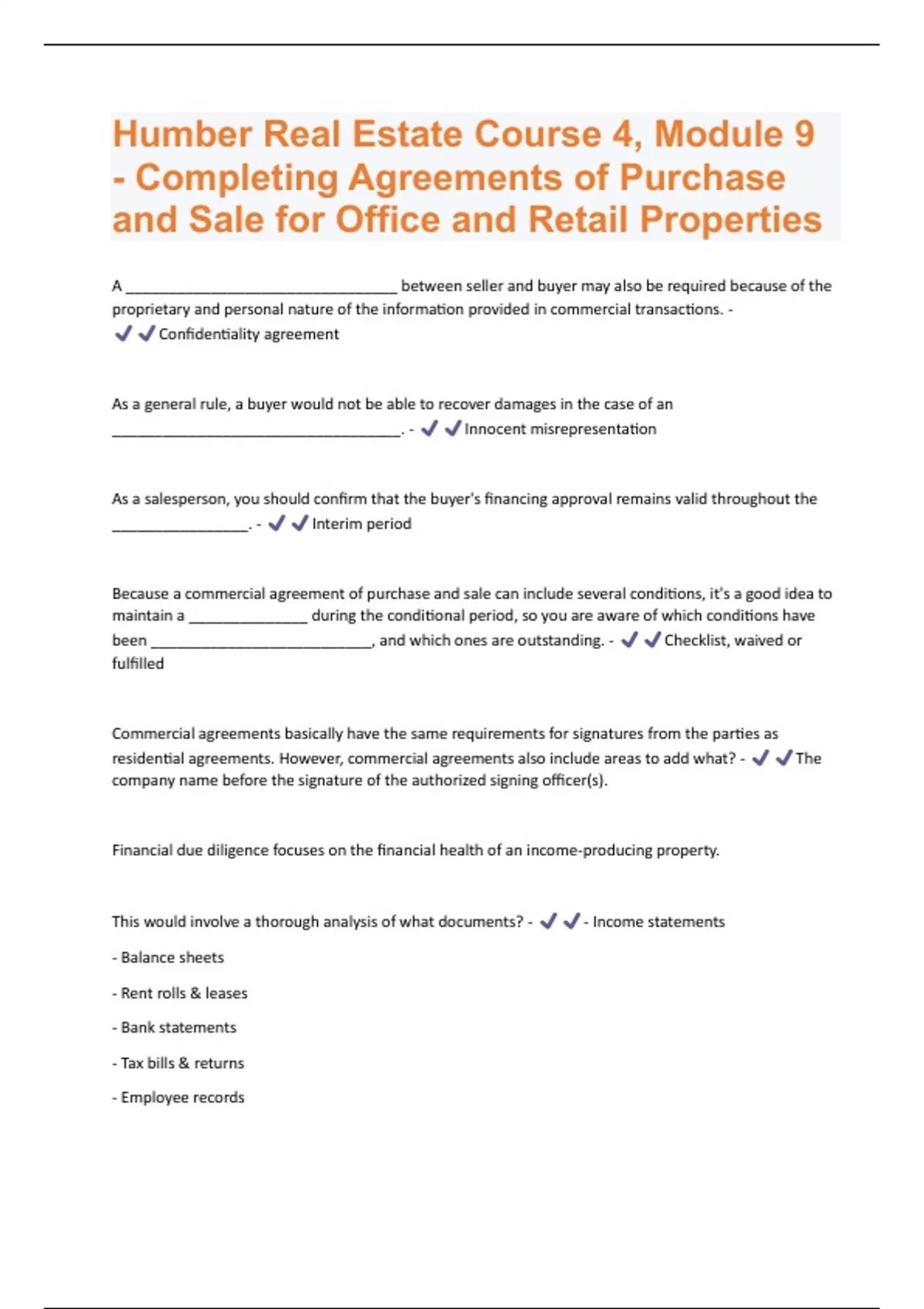 Humber Real Estate Course 4, Module 9 - Completing Agreements of Purchase and Sale for Office and Retail Properties

A __________________________________ between seller and buyer may also be required because of the proprietary and personal nature of the information provided in commercial transactions. - ✔✔Confidentiality agreement

As a general rule, a buyer would not be able to recover damages in the case of an ____________________________________. - ✔✔Innocent misrepresentation

As a salesperson, you should confirm that the buyer's financing approval remains valid throughout the _________________. - ✔✔Interim period

Because a commercial agreement of purchase and sale can include several conditions, it's a good idea to maintain a _______________ during the conditional period, so you are aware of which conditions have been ____________________________, and which ones are outstanding. - ✔✔Checklist, waived or fulfilled

Commercial agreements basically have the same requirements for signatures from the parties as residential agreements. However, commercial agreements also include areas to add what? - ✔✔The company name before the signature of the authorized signing officer(s).

Financial due diligence focuses on the financial health of an income-producing property.

This would involve a thorough analysis of what documents? - ✔✔- Income statements

- Balance sheets

- Rent rolls & leases

- Bank statements

- Tax bills & returns

- Employee records